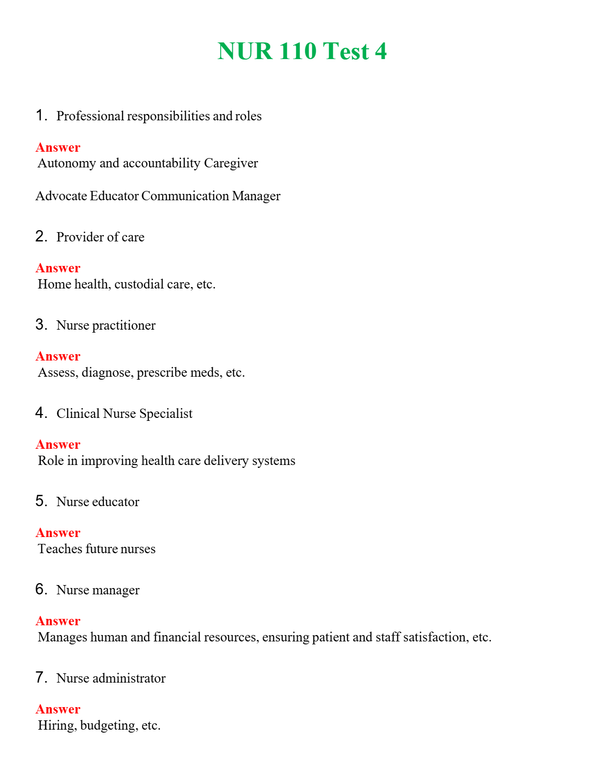 NUR 110 Test 4

1. Professional responsibilities and roles

Answer
Autonomy and accountability Caregiver

Advocate Educator Communication Manager

2. Provider of care

Answer
Home health, custodial care, etc.

3. Nurse practitioner

Answer
Assess, diagnose, prescribe meds, etc.

4. Clinical Nurse Specialist

Answer
Role in improving health care delivery systems

5. Nurse educator

Answer
Teaches future nurses

6. Nurse manager

Answer
Manages human and financial resources, ensuring patient and staff satisfaction, etc.

7. Nurse administrator

Answer
Hiring, budgeting, etc.